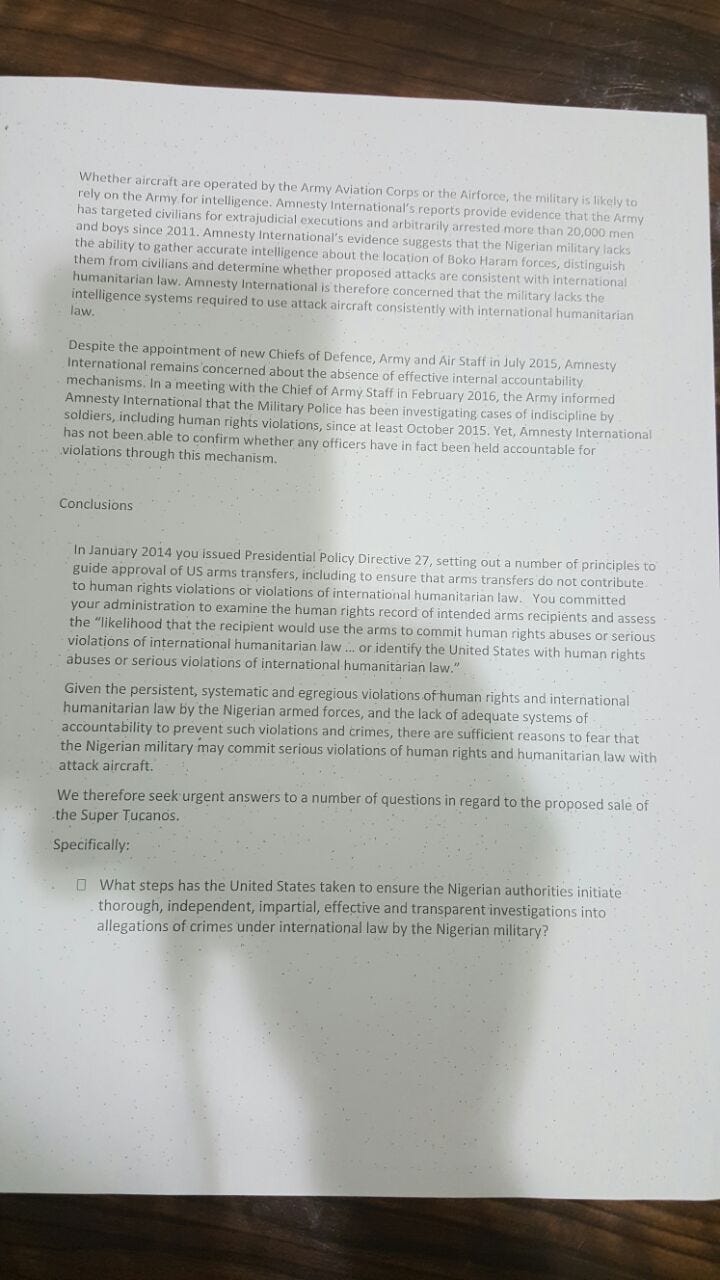 Whether aircraft are operated by the Army Aviation Corps or the Airforce, the military is likely to rely on the Army for intelligence. Amnesty International's reports provide evidence that the Army has targeted civilians for extrajudicial executions and arbitrarily arrested more than 20,000 men and boys since 2011. Amnesty International's evidence suggests that the Nigerian military lacks the ability to gather accurate intelligence about the location of Boko Haram forces, distinguish them from civilians and determine whether proposed attacks are consistent with international humanitarian law. Amnesty International is therefore concerned that the military lacks the intelligence systems required to use attack aircraft consistently with international humanitarian law.

Despite the appointment of new Chiefs of Defence, Army and Air Staff in July 2015, Amnesty International remains concerned about the absence of effective internal accountability mechanisms. In a meeting with the Chief of Army Staff in February 2016, the Army informed Amnesty International that the Military Police has been investigating cases of indiscipline by soldiers, including human rights violations, since at least October 2015. Yet, Amnesty International has not been able to confirm whether any officers have in fact been held accountable for violations through this mechanism.

Conclusions

In January 2014 you issued Presidential Policy Directive 27, setting out a number of principles to guide approval of US arms transfers, including to ensure that arms transfers do not contribute to human rights violations or violations of international humanitarian law. You committed your administration to examine the human rights record of intended arms recipients and assess the "likelihood that the recipient would use the arms to commit human rights abuses or serious violations of international humanitarian law ... or identify the United States with human rights abuses or serious violations of international humanitarian law."

Given the persistent, systematic and egregious violations of human rights and international humanitarian law by the Nigerian armed forces, and the lack of adequate systems of accountability to prevent such violations and crimes, there are sufficient reasons to fear that the Nigerian military may commit serious violations of human rights and humanitarian law with attack aircraft.

We therefore seek urgent answers to a number of questions in regard to the proposed sale of the Super Tucanos.

Specifically:

☐ What steps has the United States taken to ensure the Nigerian authorities initiate thorough, independent, impartial, effective and transparent investigations into allegations of crimes under international law by the Nigerian military?